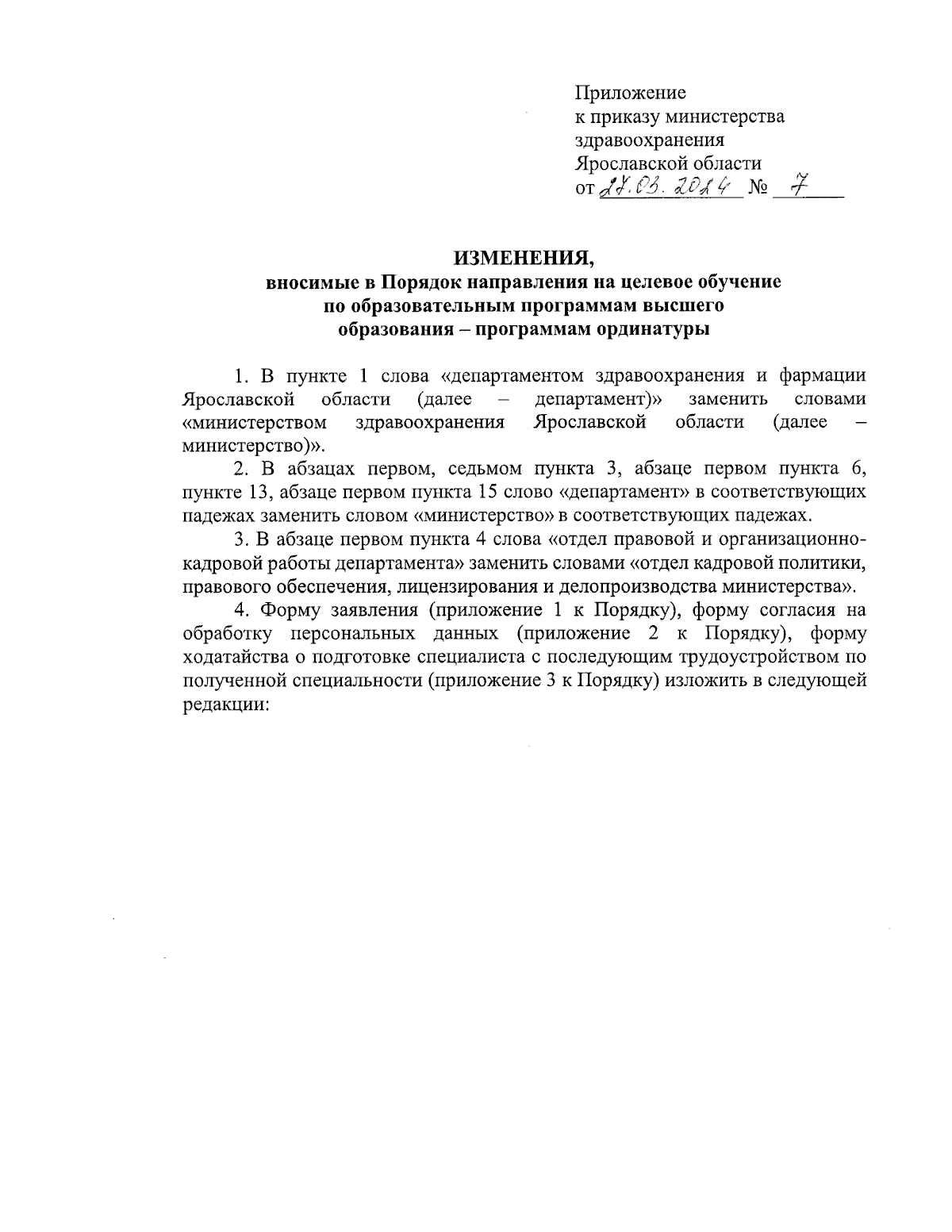 Приложение
к приказу министерства
здравоохранения
Ярославской области
от 27.03.2024 № 7

ИЗМЕНЕНИЯ,
вносимые в Порядок направления на целевое обучение по образовательным программам высшего образования – программам ординатуры

1. В пункте 1 слова «департаментом здравоохранения и фармации Ярославской области (далее – департамент)» заменить словами «министерством здравоохранения Ярославской области (далее – министерство)».

2. В абзацах первом, седьмом пункта 3, абзаце первом пункта 6, пункте 13, абзаце первом пункта 15 слово «департамент» в соответствующих падежах заменить словом «министерство» в соответствующих падежах.

3. В абзаце первом пункта 4 слова «отдел правовой и организационно-кадровой работы департамента» заменить словами «отдел кадровой политики, правового обеспечения, лицензирования и делопроизводства министерства».

4. Форму заявления (приложение 1 к Порядку), форму согласия на обработку персональных данных (приложение 2 к Порядку), форму ходатайства о подготовке специалиста с последующим трудоустройством по полученной специальности (приложение 3 к Порядку) изложить в следующей редакции: